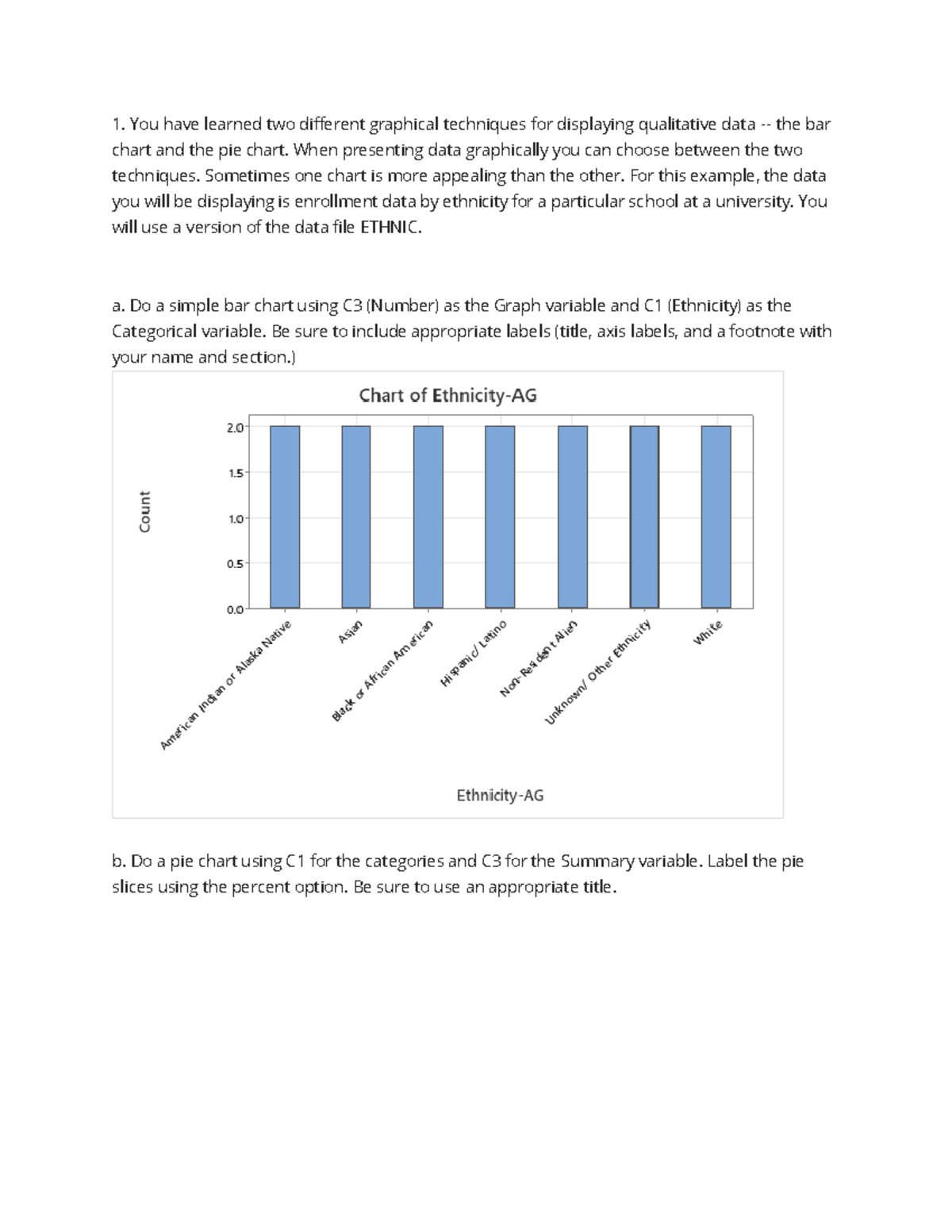 1. You have learned two different graphical techniques for displaying qualitative data -- the bar chart and the pie chart. When presenting data graphically you can choose between the two techniques. Sometimes one chart is more appealing than the other. For this example, the data you will be displaying is enrollment data by ethnicity for a particular school at a university. You will use a version of the data file ETHNIC.

a. Do a simple bar chart using C3 (Number) as the Graph variable and C1 (Ethnicity) as the Categorical variable. Be sure to include appropriate labels (title, axis labels, and a footnote with your name and section.)

Chart of Ethnicity-AG

Count

2.0
1.5
1.0
0.5
0.0

American Indian or Alaska Native
Asian
Black or African American
Hispanic/ Latino
Non-Resident Alien
Unknown/ Other Ethnicity
White

Ethnicity-AG

b. Do a pie chart using C1 for the categories and C3 for the Summary variable. Label the pie slices using the percent option. Be sure to use an appropriate title.